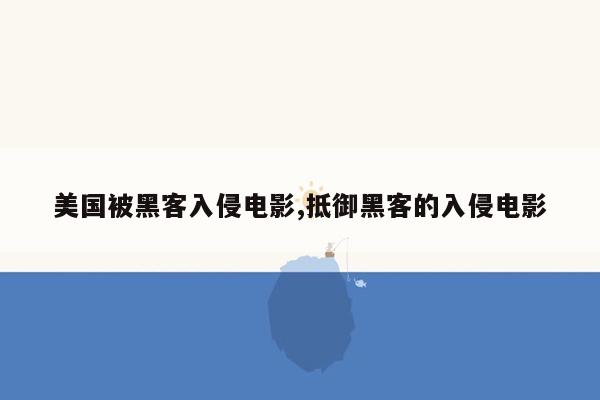 美国被黑客入侵电影,抵御黑客的入侵电影